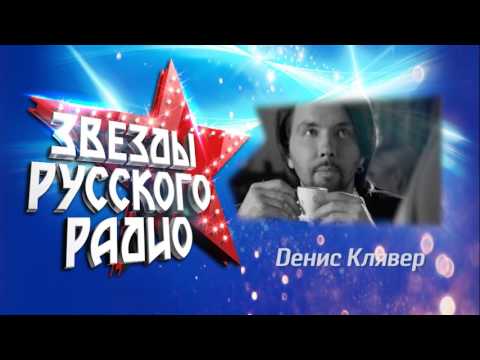 ЗВЕЗДЫ РУССКОГО РАДИО

Денис Клявер